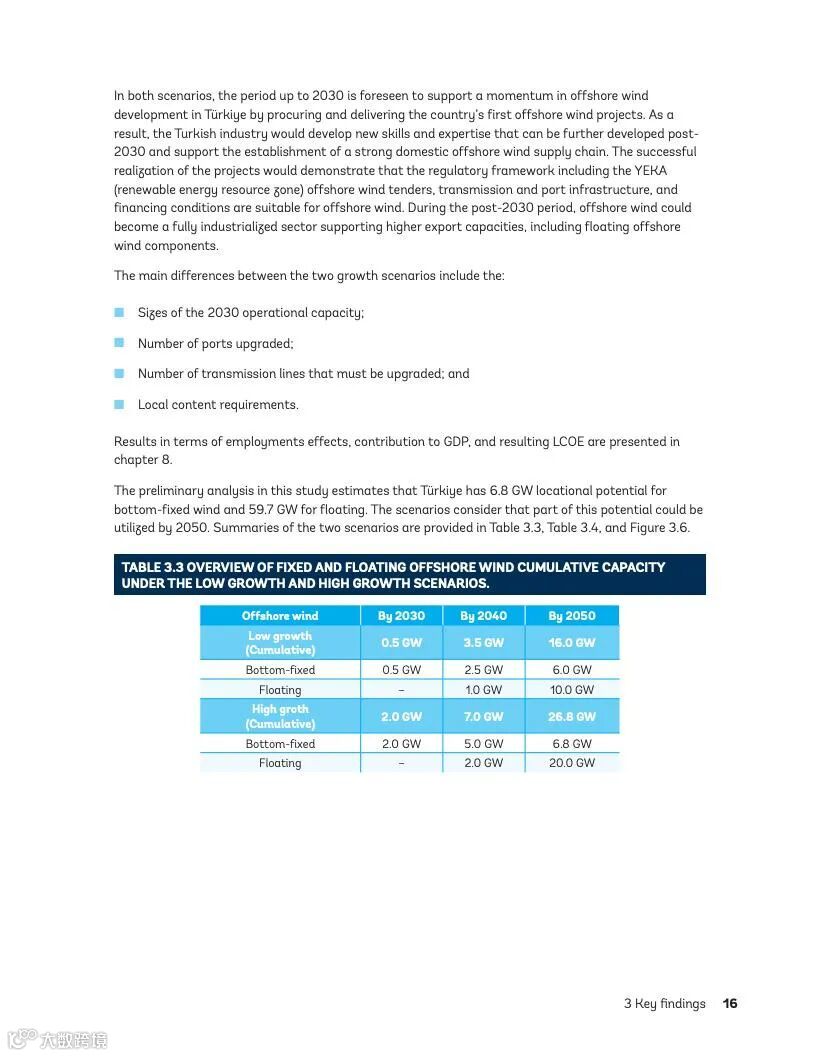 In both scenarios, the period up to 2030 is foreseen to support a momentum in offshore wind development in Türkiye by procuring and delivering the country's first offshore wind projects. As a result, the Turkish industry would develop new skills and expertise that can be further developed post-2030 and support the establishment of a strong domestic offshore wind supply chain. The successful realization of the projects would demonstrate that the regulatory framework including the YEKA (renewable energy resource zone) offshore wind tenders, transmission and port infrastructure, and financing conditions are suitable for offshore wind. During the post-2030 period, offshore wind could become a fully industrialized sector supporting higher export capacities, including floating offshore wind components.

The main differences between the two growth scenarios include the:

Sizes of the 2030 operational capacity;

Number of ports upgraded;

Number of transmission lines that must be upgraded; and

Local content requirements.

Results in terms of employments effects, contribution to GDP, and resulting LCOE are presented in chapter 8.

The preliminary analysis in this study estimates that Türkiye has 6.8 GW locational potential for bottom-fixed wind and 59.7 GW for floating. The scenarios consider that part of this potential could be utilized by 2050. Summaries of the two scenarios are provided in Table 3.3, Table 3.4, and Figure 3.6.

TABLE 3.3 OVERVIEW OF FIXED AND FLOATING OFFSHORE WIND CUMULATIVE CAPACITY UNDER THE LOW GROWTH AND HIGH GROWTH SCENARIOS.

| Offshore wind | By 2030 | By 2040 | By 2050 |
|---|---|---|---|
| Low growth (Cumulative) | 0.5 GW | 3.5 GW | 16.0 GW |
| Bottom-fixed | 0.5 GW | 2.5 GW | 6.0 GW |
| Floating | – | 1.0 GW | 10.0 GW |
| High groth (Cumulative) | 2.0 GW | 7.0 GW | 26.8 GW |
| Bottom-fixed | 2.0 GW | 5.0 GW | 6.8 GW |
| Floating | – | 2.0 GW | 20.0 GW |

3 Key findings 16

大数跨境